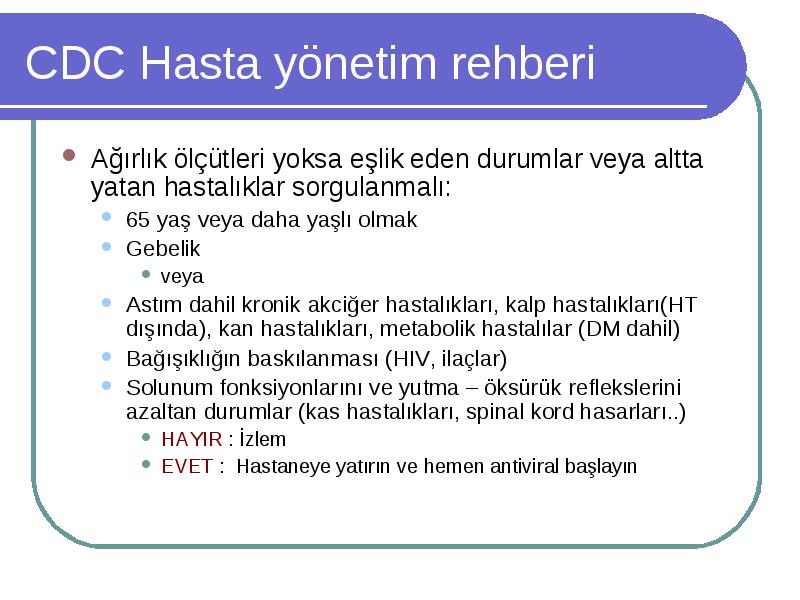 CDC Hasta yönetim rehberi

Ağırlık ölçütleri yoksa eşlik eden durumlar veya altta yatan hastalıklar sorgulanmalı:

65 yaş veya daha yaşlı olmak

Gebelik

veya

Astım dahil kronik akciğer hastalıkları, kalp hastalıkları(HT dışında), kan hastalıkları, metabolik hastalılar (DM dahil)

Bağışıklığın baskılanması (HIV, ilaçlar)

Solunum fonksiyonlarını ve yutma – öksürük reflekslerini azaltan durumlar (kas hastalıkları, spinal kord hasarları..)

HAYIR : İzlem

EVET : Hastaneye yatırın ve hemen antiviral başlayın